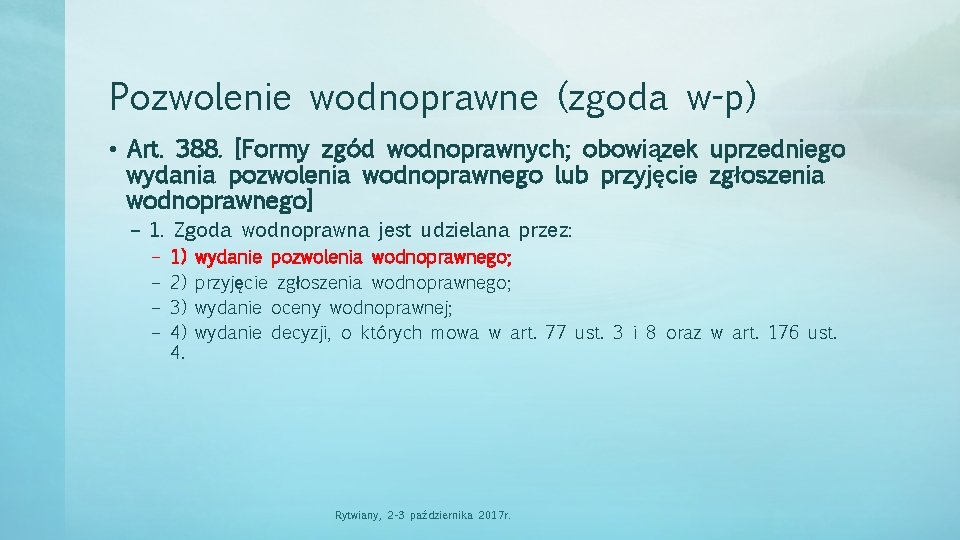 Pozwolenie wodnoprawne (zgoda w-p)

• Art. 388. [Formy zgód wodnoprawnych; obowiązek uprzedniego wydania pozwolenia wodnoprawnego lub przyjęcie zgłoszenia wodnoprawnego]

– 1. Zgoda wodnoprawna jest udzielana przez:

– 1) wydanie pozwolenia wodnoprawnego;
– 2) przyjęcie zgłoszenia wodnoprawnego;
– 3) wydanie oceny wodnoprawnej;
– 4) wydanie decyzji, o których mowa w art. 77 ust. 3 i 8 oraz w art. 176 ust. 4.

Rytwiany, 2-3 października 2017r.